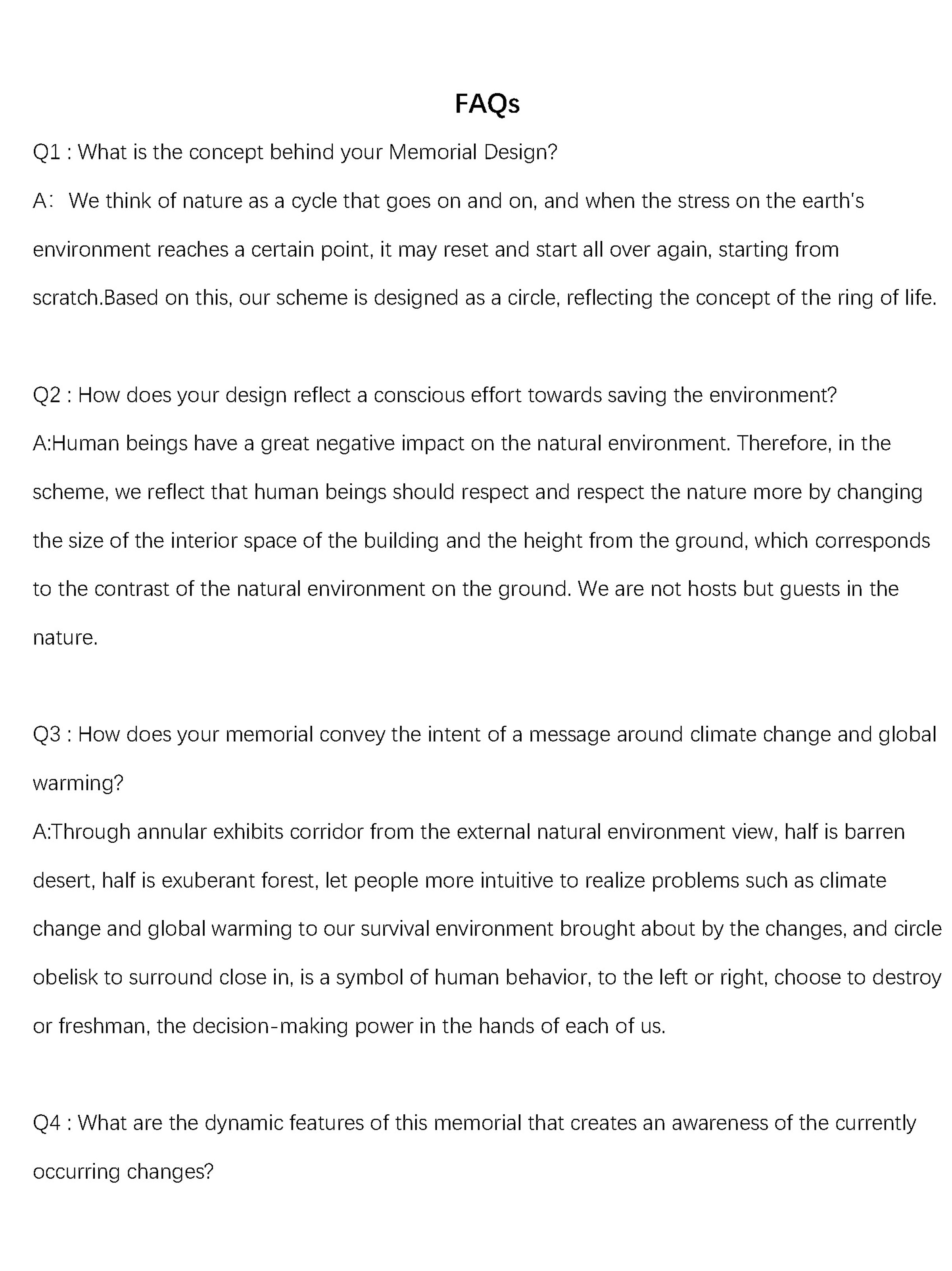 FAQs

Q1 : What is the concept behind your Memorial Design?

A: We think of nature as a cycle that goes on and on, and when the stress on the earth's environment reaches a certain point, it may reset and start all over again, starting from scratch.Based on this, our scheme is designed as a circle, reflecting the concept of the ring of life.

Q2 : How does your design reflect a conscious effort towards saving the environment?

A:Human beings have a great negative impact on the natural environment. Therefore, in the scheme, we reflect that human beings should respect and respect the nature more by changing the size of the interior space of the building and the height from the ground, which corresponds to the contrast of the natural environment on the ground. We are not hosts but guests in the nature.

Q3 : How does your memorial convey the intent of a message around climate change and global warming?

A:Through annular exhibits corridor from the external natural environment view, half is barren desert, half is exuberant forest, let people more intuitive to realize problems such as climate change and global warming to our survival environment brought about by the changes, and circle obelisk to surround close in, is a symbol of human behavior, to the left or right, choose to destroy or freshman, the decision-making power in the hands of each of us.

Q4 : What are the dynamic features of this memorial that creates an awareness of the currently occurring changes?